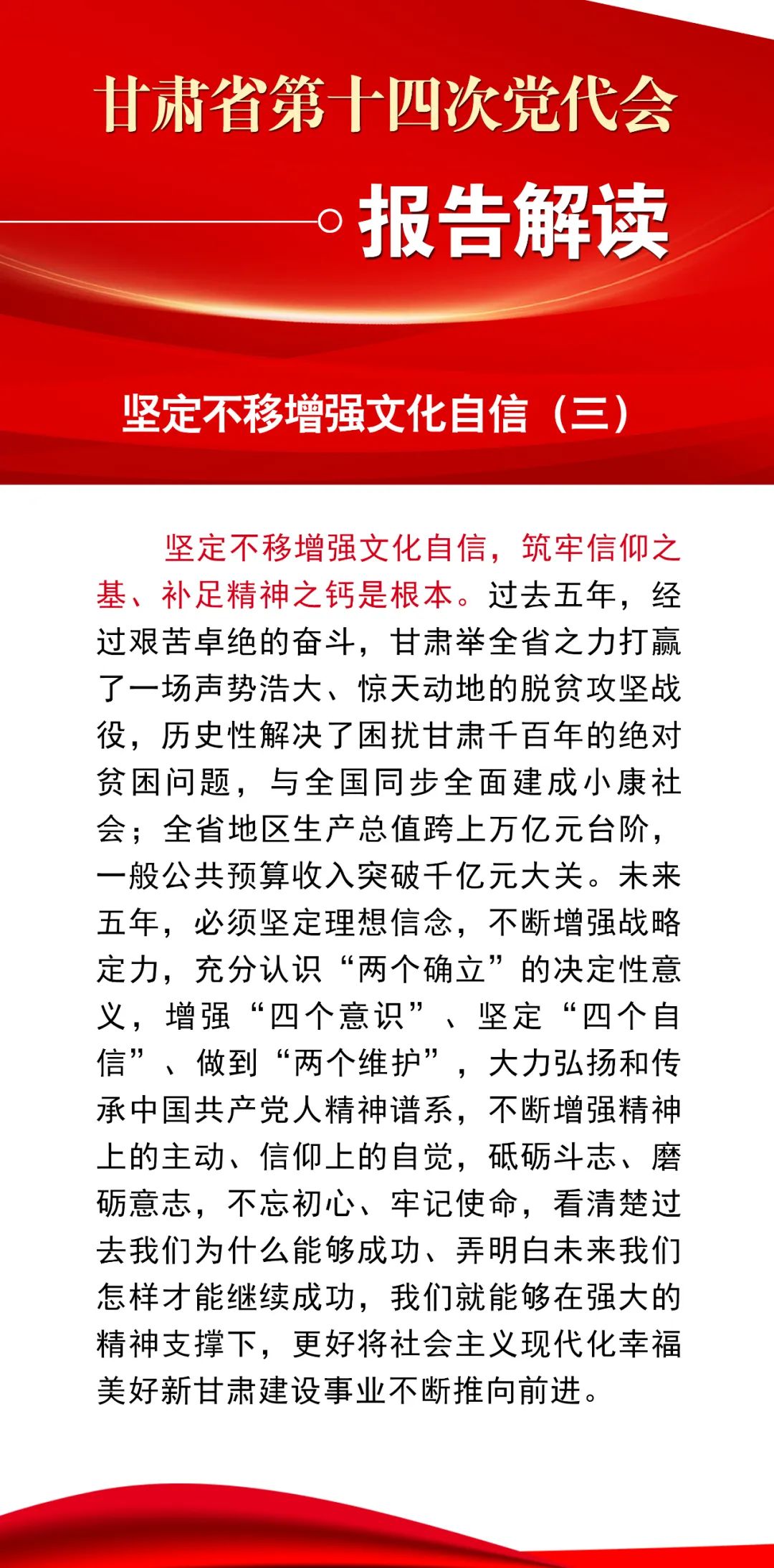 甘肃省第十四次党代会

报告解读

坚定不移增强文化自信（三）

坚定不移增强文化自信，筑牢信仰之基、补足精神之钙是根本。过去五年，经过艰苦卓绝的奋斗，甘肃举全省之力打赢了一场声势浩大、惊天动地的脱贫攻坚战役，历史性解决了困扰甘肃千百年的绝对贫困问题，与全国同步全面建成小康社会；全省地区生产总值跨上万亿元台阶，一般公共预算收入突破千亿元大关。未来五年，必须坚定理想信念，不断增强战略定力，充分认识“两个确立”的决定性意义，增强“四个意识”、坚定“四个自信”、做到“两个维护”，大力弘扬和传承中国共产党人精神谱系，不断增强精神上的主动、信仰上的自觉，砥砺斗志、磨砺意志，不忘初心、牢记使命，看清楚过去我们为什么能够成功、弄明白未来我们怎样才能继续成功，我们就能够在强大的精神支撑下，更好将社会主义现代化幸福美好新甘肃建设事业不断推向前进。